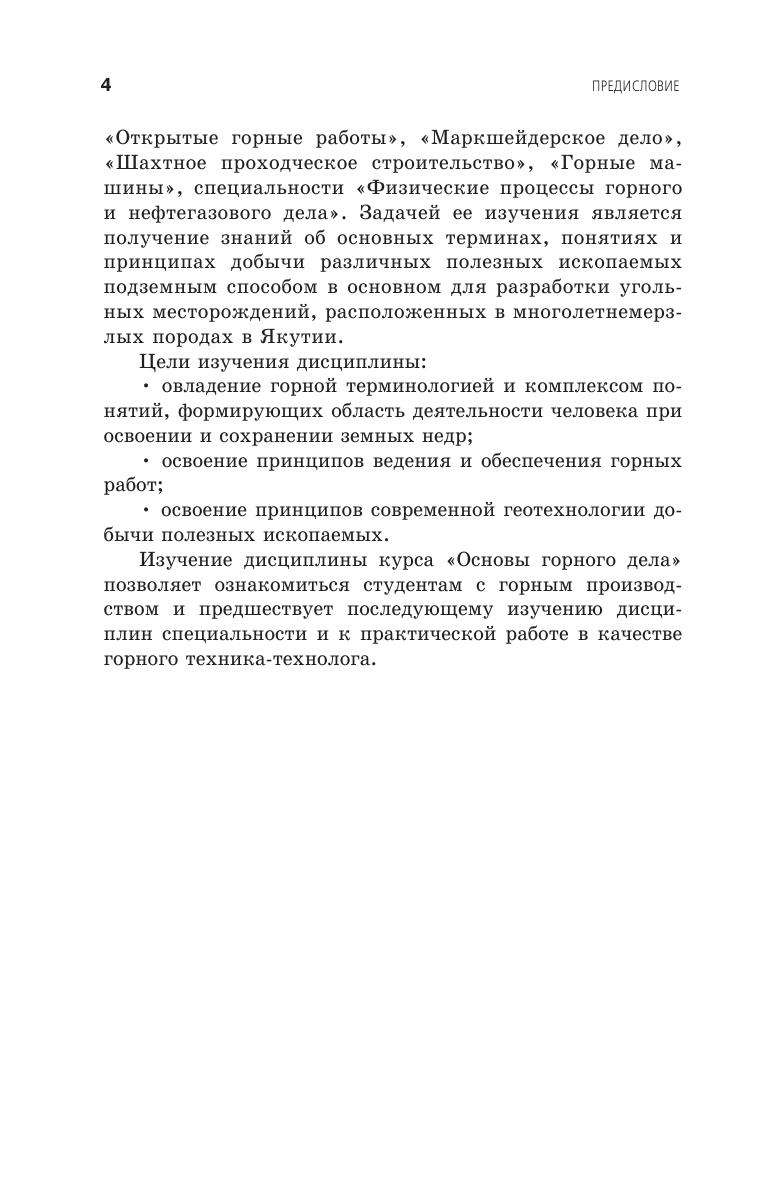 4

ПРЕДИСЛОВИЕ

«Открытые горные работы», «Маркшейдерское дело», «Шахтное проходческое строительство», «Горные машины», специальности «Физические процессы горного и нефтегазового дела». Задачей ее изучения является получение знаний об основных терминах, понятиях и принципах добычи различных полезных ископаемых подземным способом в основном для разработки угольных месторождений, расположенных в многолетнемерзлых породах в Якутии.

Цели изучения дисциплины:

• овладение горной терминологией и комплексом понятий, формирующих область деятельности человека при освоении и сохранении земных недр;

• освоение принципов ведения и обеспечения горных работ;

• освоение принципов современной геотехнологии добычи полезных ископаемых.

Изучение дисциплины курса «Основы горного дела» позволяет ознакомиться студентам с горным производством и предшествует последующему изучению дисциплин специальности и к практической работе в качестве горного техника-технолога.